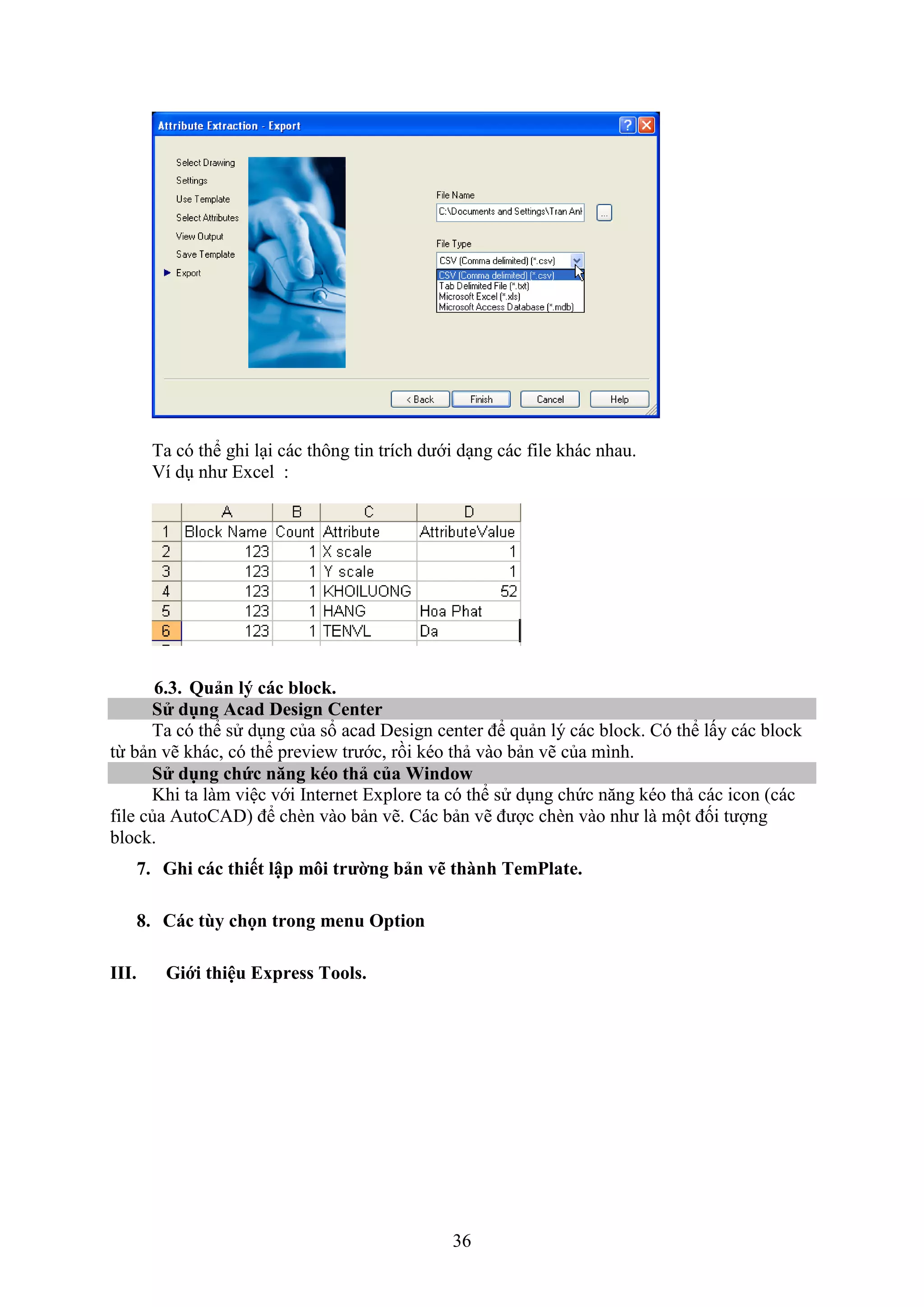 Attribute Extraction - Export

Select Drawing
Settings
Use Template
Select Attributes
View Output
Save Template
Export

File Name
C:\Documents and Settings\Tran Anh
...

File Type
CSV (Comma delimited) (*.csv)
CSV (Comma delimited) (*.csv)
Tab Delimited File (*.txt)
Microsoft Excel (*.xls)
Microsoft Access Database (*.mdb)

< Back  Finish  Cancel  Help

Ta có thể ghi lại các thông tin trích dưới dạng các file khác nhau. Ví dụ như Excel :

| | A | B | C | D |
|---|---|---|---|---|
| 1 | Block Name | Count | Attribute | AttributeValue |
| 2 | 123 | 1 | X scale | 1 |
| 3 | 123 | 1 | Y scale | 1 |
| 4 | 123 | 1 | KHOILUONG | 52 |
| 5 | 123 | 1 | HANG | Hoa Phat |
| 6 | 123 | 1 | TENVL | Da |

6.3. Quản lý các block.
Sử dụng Acad Design Center
Ta có thể sử dụng của sổ acad Design center để quản lý các block. Có thể lấy các block từ bản vẽ khác, có thể preview trước, rồi kéo thả vào bản vẽ của mình.
Sử dụng chức năng kéo thả của Window
Khi ta làm việc với Internet Explore ta có thể sử dụng chức năng kéo thả các icon (các file của AutoCAD) để chèn vào bản vẽ. Các bản vẽ được chèn vào như là một đối tượng block.

7. Ghi các thiết lập môi trường bản vẽ thành TemPlate.

8. Các tùy chọn trong menu Option

III. Giới thiệu Express Tools.

36